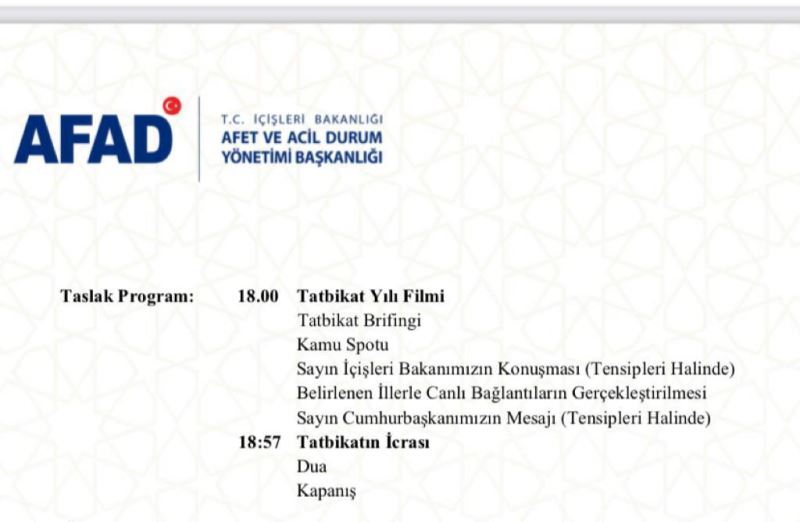 AFAD

T.C. İÇİŞLERİ BAKANLIĞI
AFET VE ACİL DURUM
YÖNETİMİ BAŞKANLIĞI

Taslak Program: 18.00 Tatbikat Yılı Filmi
Tatbikat Brifingi
Kamu Spotu
Sayın İçişleri Bakanımızın Konuşması (Tensipleri Halinde)
Belirlenen İllerle Canlı Bağlantıların Gerçekleştirilmesi
Sayın Cumhurbaşkanımızın Mesajı (Tensipleri Halinde)
18:57 Tatbikatın İcrası
Dua
Kapanış